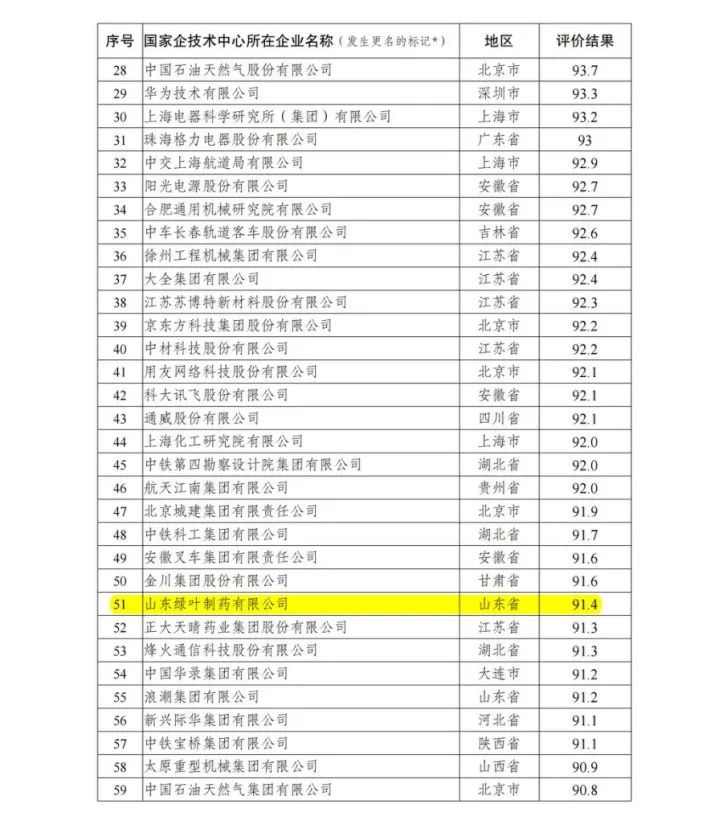 | 序号 | 国家企技术中心所在企业名称（发生更名的标记*） | 地区 | 评价结果 |
|---|---|---|---|
| 28 | 中国石油天然气股份有限公司 | 北京市 | 93.7 |
| 29 | 华为技术有限公司 | 深圳市 | 93.3 |
| 30 | 上海电器科学研究所（集团）有限公司 | 上海市 | 93.2 |
| 31 | 珠海格力电器股份有限公司 | 广东省 | 93 |
| 32 | 中交上海航道局有限公司 | 上海市 | 92.9 |
| 33 | 阳光电源股份有限公司 | 安徽省 | 92.7 |
| 34 | 合肥通用机械研究院有限公司 | 安徽省 | 92.7 |
| 35 | 中车长春轨道客车股份有限公司 | 吉林省 | 92.6 |
| 36 | 徐州工程机械集团有限公司 | 江苏省 | 92.4 |
| 37 | 大全集团有限公司 | 江苏省 | 92.4 |
| 38 | 江苏苏博特新材料股份有限公司 | 江苏省 | 92.3 |
| 39 | 京东方科技集团股份有限公司 | 北京市 | 92.2 |
| 40 | 中材科技股份有限公司 | 江苏省 | 92.2 |
| 41 | 用友网络科技股份有限公司 | 北京市 | 92.1 |
| 42 | 科大讯飞股份有限公司 | 安徽省 | 92.1 |
| 43 | 通威股份有限公司 | 四川省 | 92.1 |
| 44 | 上海化工研究院有限公司 | 上海市 | 92.0 |
| 45 | 中铁第四勘察设计院集团有限公司 | 湖北省 | 92.0 |
| 46 | 航天江南集团有限公司 | 贵州省 | 92.0 |
| 47 | 北京城建集团有限责任公司 | 北京市 | 91.9 |
| 48 | 中铁科工集团有限公司 | 湖北省 | 91.7 |
| 49 | 安徽叉车集团有限责任公司 | 安徽省 | 91.6 |
| 50 | 金川集团股份有限公司 | 甘肃省 | 91.6 |
| 51 | 山东绿叶制药有限公司 | 山东省 | 91.4 |
| 52 | 正大天晴药业集团股份有限公司 | 江苏省 | 91.3 |
| 53 | 烽火通信科技股份有限公司 | 湖北省 | 91.3 |
| 54 | 中国华录集团有限公司 | 大连市 | 91.2 |
| 55 | 浪潮集团有限公司 | 山东省 | 91.2 |
| 56 | 新兴际华集团有限公司 | 河北省 | 91.1 |
| 57 | 中铁宝桥集团有限公司 | 陕西省 | 91.1 |
| 58 | 太原重型机械集团有限公司 | 山西省 | 90.9 |
| 59 | 中国石油天然气集团有限公司 | 北京市 | 90.8 |